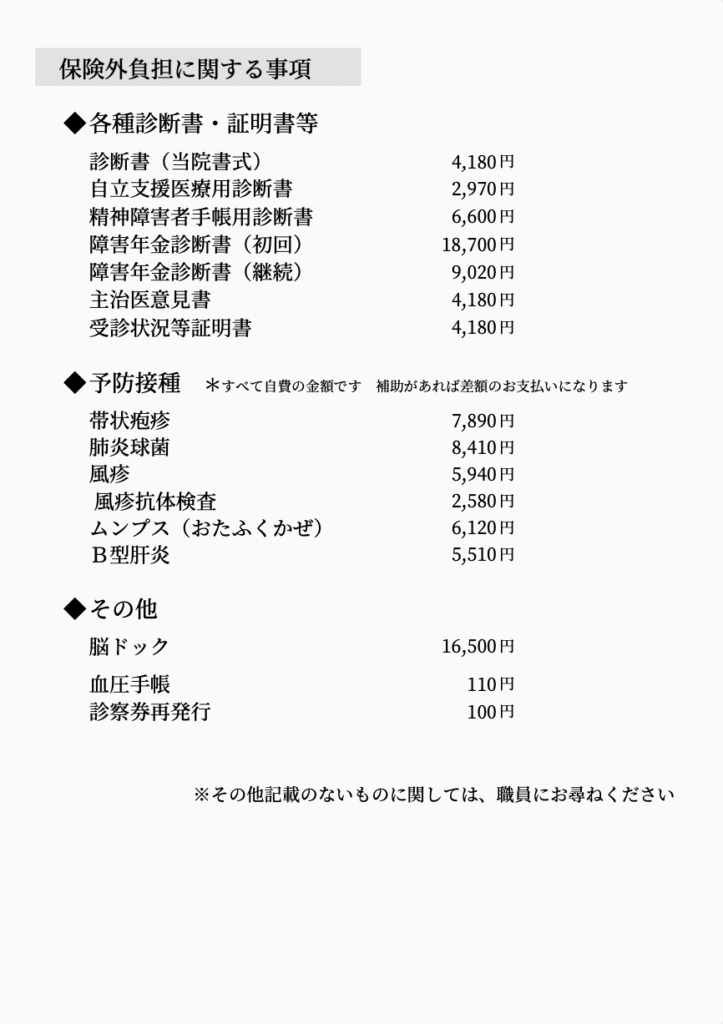 保険外負担に関する事項

◆各種診断書・証明書等

| | |
|---|---|
| 診断書（当院書式） | 4,180円 |
| 自立支援医療用診断書 | 2,970円 |
| 精神障害者手帳用診断書 | 6,600円 |
| 障害年金診断書（初回） | 18,700円 |
| 障害年金診断書（継続） | 9,020円 |
| 主治医意見書 | 4,180円 |
| 受診状況等証明書 | 4,180円 |

◆予防接種　＊すべて自費の金額です　補助があれば差額のお支払いになります

| | |
|---|---|
| 帯状疱疹 | 7,890円 |
| 肺炎球菌 | 8,410円 |
| 風疹 | 5,940円 |
| 風疹抗体検査 | 2,580円 |
| ムンプス（おたふくかぜ） | 6,120円 |
| B型肝炎 | 5,510円 |

◆その他

| | |
|---|---|
| 脳ドック | 16,500円 |
| 血圧手帳 | 110円 |
| 診察券再発行 | 100円 |

※その他記載のないものに関しては、職員にお尋ねください